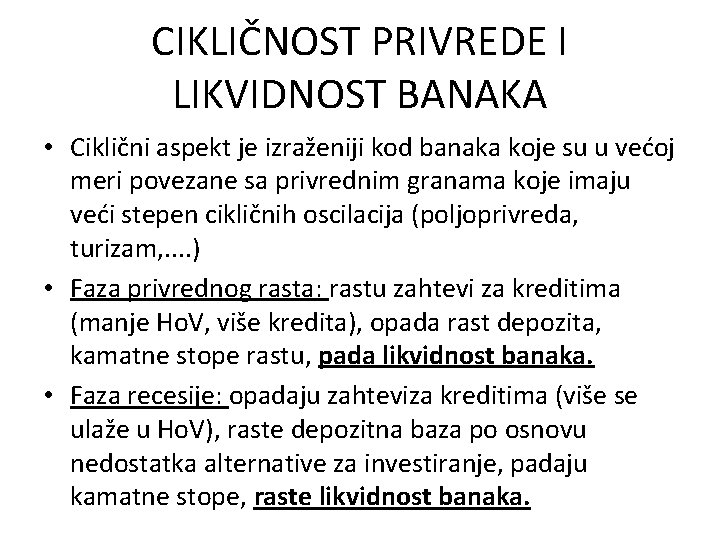 CIKLIČNOST PRIVREDE I LIKVIDNOST BANAKA

• Ciklični aspekt je izraženiji kod banaka koje su u većoj meri povezane sa privrednim granama koje imaju veći stepen cikličnih oscilacija (poljoprivreda, turizam,....)

• Faza privrednog rasta: rastu zahtevi za kreditima (manje HoV, više kredita), opada rast depozita, kamatne stope rastu, pada likvidnost banaka.

• Faza recesije: opadaju zahteviza kreditima (više se ulaže u HoV), raste depozitna baza po osnovu nedostatka alternative za investiranje, padaju kamatne stope, raste likvidnost banaka.